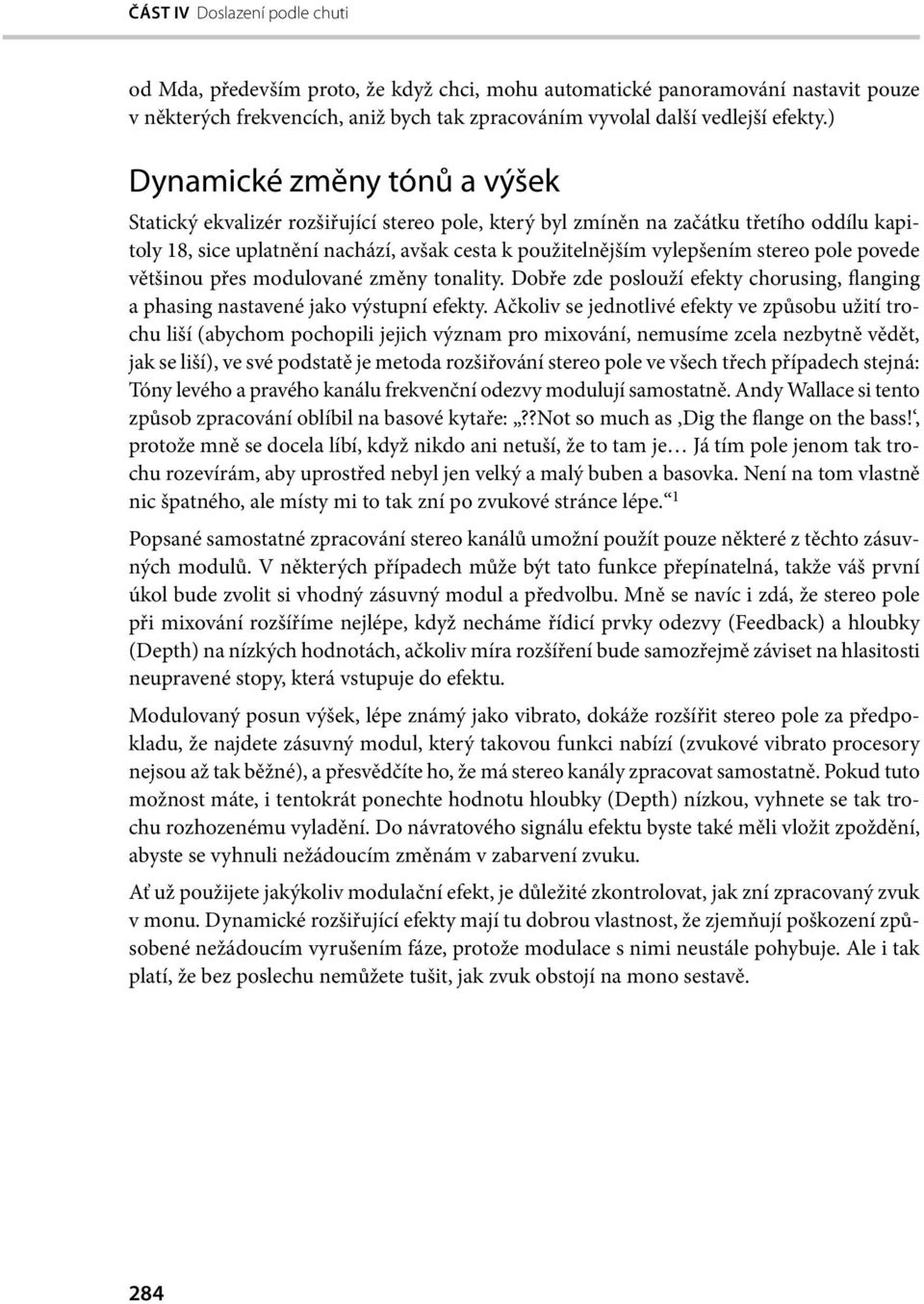 ČÁST IV Doslazení podle chuti

od Mda, především proto, že když chci, mohu automatické panoramování nastavit pouze v některých frekvencích, aniž bych tak zpracováním vyvolal další vedlejší efekty.)

Dynamické změny tónů a výšek

Statický ekvalizér rozšiřující stereo pole, který byl zmíněn na začátku třetího oddílu kapitoly 18, sice uplatnění nachází, avšak cesta k použitelnějším vylepšením stereo pole povede většinou přes modulované změny tonality. Dobře zde poslouží efekty chorusing, flanging a phasing nastavené jako výstupní efekty. Ačkoliv se jednotlivé efekty ve způsobu užití trochu liší (abychom pochopili jejich význam pro mixování, nemusíme zcela nezbytně vědět, jak se liší), ve své podstatě je metoda rozšiřování stereo pole ve všech třech případech stejná: Tóny levého a pravého kanálu frekvenční odezvy modulují samostatně. Andy Wallace si tento způsob zpracování oblíbil na basové kytaře: „??Not so much as ‚Dig the flange on the bass!‘, protože mně se docela líbí, když nikdo ani netuší, že to tam je… Já tím pole jenom tak trochu rozevírám, aby uprostřed nebyl jen velký a malý buben a basovka. Není na tom vlastně nic špatného, ale místy mi to tak zní po zvukové stránce lépe.“ $^1$

Popsané samostatné zpracování stereo kanálů umožní použít pouze některé z těchto zásuvných modulů. V některých případech může být tato funkce přepínatelná, takže váš první úkol bude zvolit si vhodný zásuvný modul a předvolbu. Mně se navíc i zdá, že stereo pole při mixování rozšíříme nejlépe, když necháme řídicí prvky odezvy (Feedback) a hloubky (Depth) na nízkých hodnotách, ačkoliv míra rozšíření bude samozřejmě záviset na hlasitosti neupravené stopy, která vstupuje do efektu.

Modulovaný posun výšek, lépe známý jako vibrato, dokáže rozšířit stereo pole za předpokladu, že najdete zásuvný modul, který takovou funkci nabízí (zvukové vibrato procesory nejsou až tak běžné), a přesvědčíte ho, že má stereo kanály zpracovat samostatně. Pokud tuto možnost máte, i tentokrát ponechte hodnotu hloubky (Depth) nízkou, vyhnete se tak trochu rozhozenému vyladění. Do návratového signálu efektu byste také měli vložit zpoždění, abyste se vyhnuli nežádoucím změnám v zabarvení zvuku.

Ať už použijete jakýkoliv modulační efekt, je důležité zkontrolovat, jak zní zpracovaný zvuk v monu. Dynamické rozšiřující efekty mají tu dobrou vlastnost, že zjemňují poškození způsobené nežádoucím vyrušením fáze, protože modulace s nimi neustále pohybuje. Ale i tak platí, že bez poslechu nemůžete tušit, jak zvuk obstojí na mono sestavě.

284